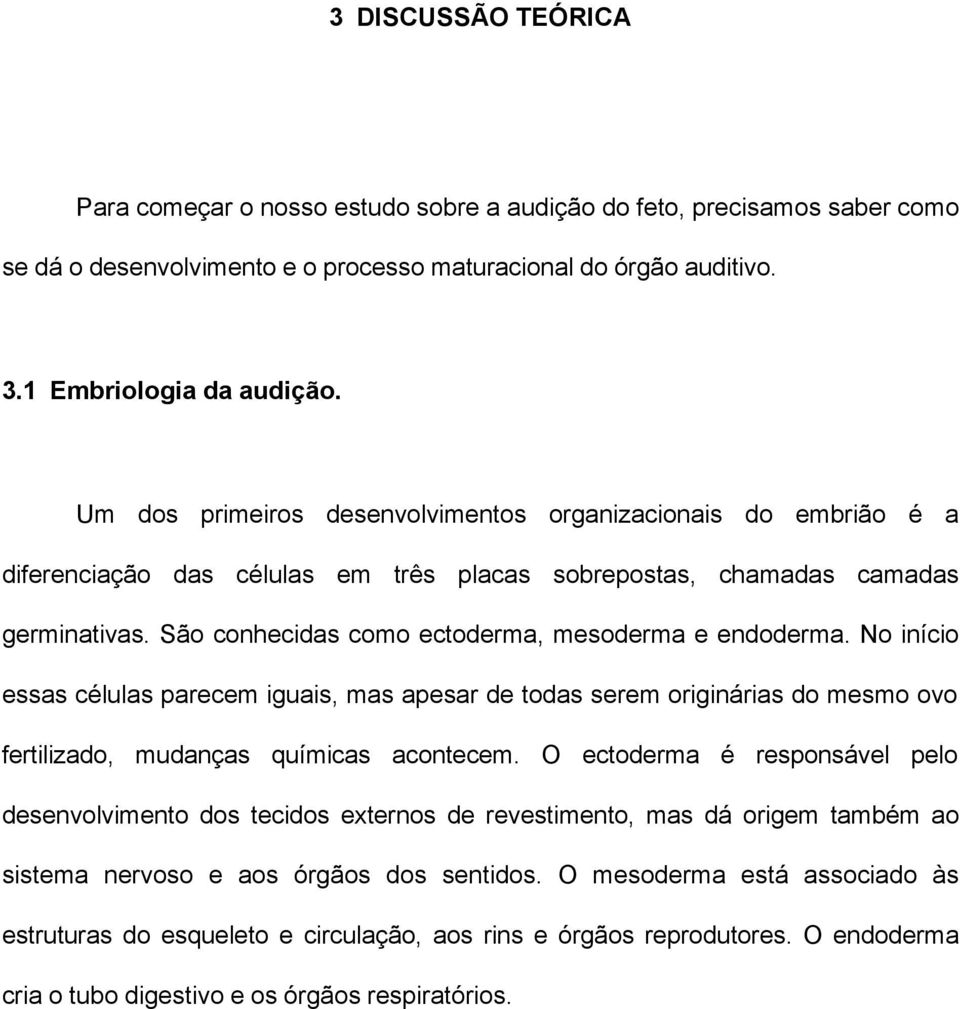 3 DISCUSSÃO TEÓRICA

Para começar o nosso estudo sobre a audição do feto, precisamos saber como se dá o desenvolvimento e o processo maturacional do órgão auditivo.

3.1 Embriologia da audição.

Um dos primeiros desenvolvimentos organizacionais do embrião é a diferenciação das células em três placas sobrepostas, chamadas camadas germinativas. São conhecidas como ectoderma, mesoderma e endoderma. No início essas células parecem iguais, mas apesar de todas serem originárias do mesmo ovo fertilizado, mudanças químicas acontecem. O ectoderma é responsável pelo desenvolvimento dos tecidos externos de revestimento, mas dá origem também ao sistema nervoso e aos órgãos dos sentidos. O mesoderma está associado às estruturas do esqueleto e circulação, aos rins e órgãos reprodutores. O endoderma cria o tubo digestivo e os órgãos respiratórios.